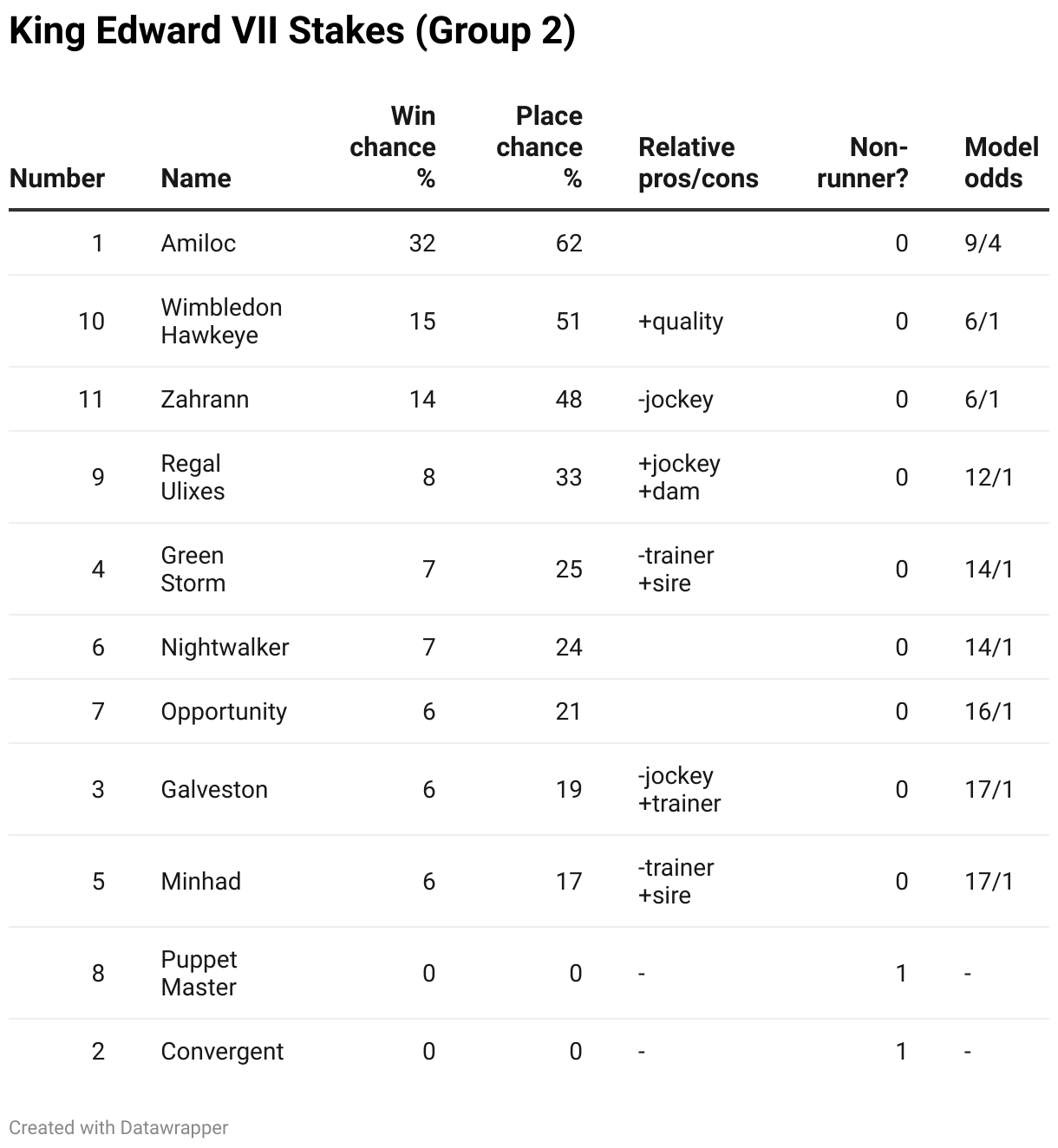 King Edward VII Stakes (Group 2)

| Number | Name | Win chance % | Place chance % | Relative pros/cons | Non-runner? | Model odds |
|---|---|---|---|---|---|---|
| 1 | Amiloc | 32 | 62 | | 0 | 9/4 |
| 10 | Wimbledon Hawkeye | 15 | 51 | +quality | 0 | 6/1 |
| 11 | Zahrann | 14 | 48 | -jockey | 0 | 6/1 |
| 9 | Regal Ulixes | 8 | 33 | +jockey +dam | 0 | 12/1 |
| 4 | Green Storm | 7 | 25 | -trainer +sire | 0 | 14/1 |
| 6 | Nightwalker | 7 | 24 | | 0 | 14/1 |
| 7 | Opportunity | 6 | 21 | | 0 | 16/1 |
| 3 | Galveston | 6 | 19 | -jockey +trainer | 0 | 17/1 |
| 5 | Minhad | 6 | 17 | -trainer +sire | 0 | 17/1 |
| 8 | Puppet Master | 0 | 0 | - | 1 | - |
| 2 | Convergent | 0 | 0 | - | 1 | - |

Created with Datawrapper